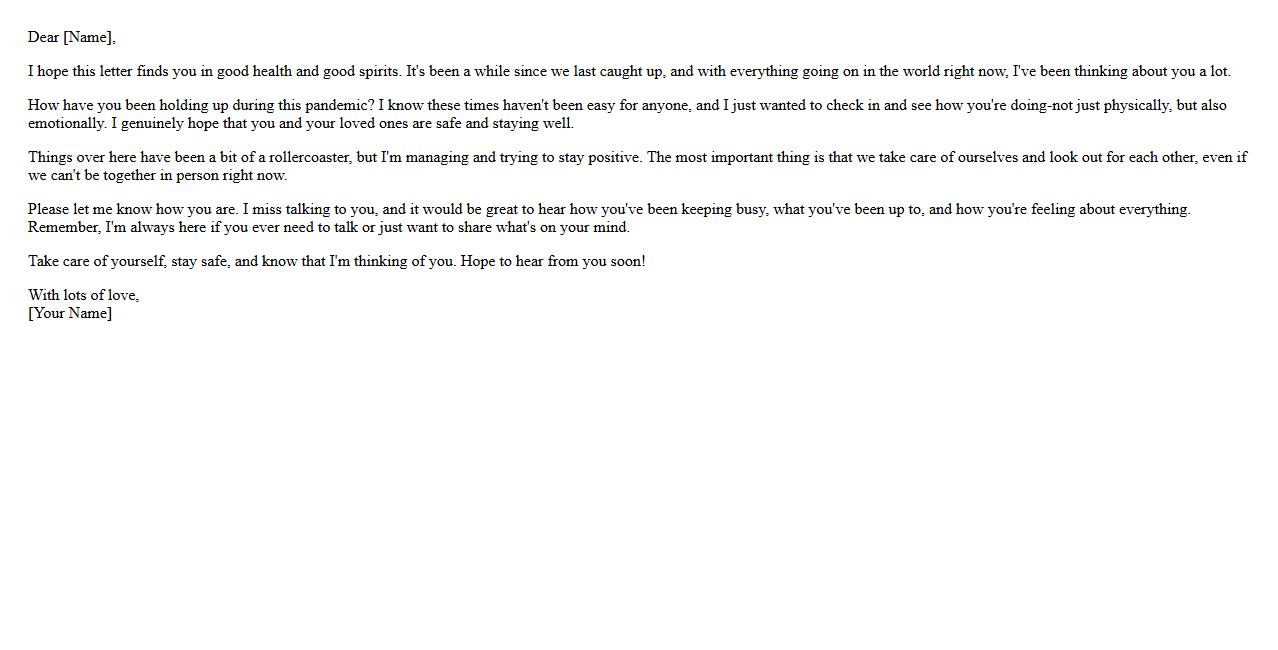 Dear [Name],

I hope this letter finds you in good health and good spirits. It's been a while since we last caught up, and with everything going on in the world right now, I've been thinking about you a lot.

How have you been holding up during this pandemic? I know these times haven't been easy for anyone, and I just wanted to check in and see how you're doing-not just physically, but also emotionally. I genuinely hope that you and your loved ones are safe and staying well.

Things over here have been a bit of a rollercoaster, but I'm managing and trying to stay positive. The most important thing is that we take care of ourselves and look out for each other, even if we can't be together in person right now.

Please let me know how you are. I miss talking to you, and it would be great to hear how you've been keeping busy, what you've been up to, and how you're feeling about everything. Remember, I'm always here if you ever need to talk or just want to share what's on your mind.

Take care of yourself, stay safe, and know that I'm thinking of you. Hope to hear from you soon!

With lots of love,
[Your Name]